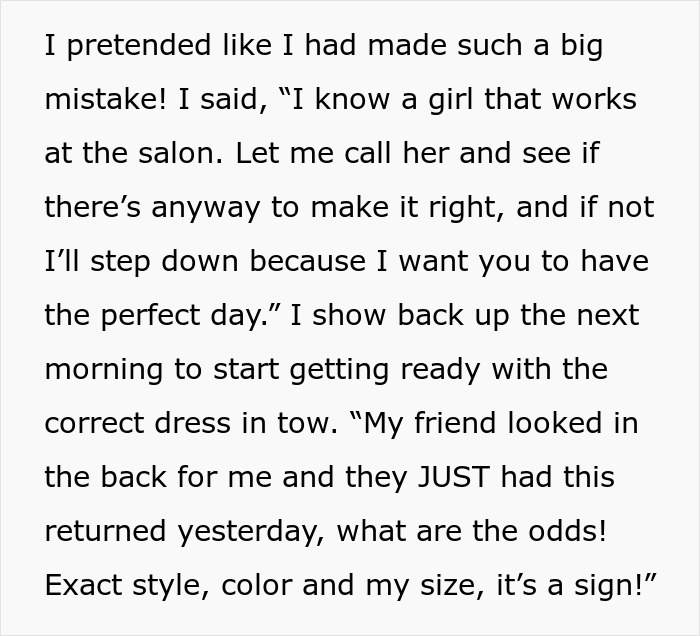 I pretended like I had made such a big mistake! I said, “I know a girl that works at the salon. Let me call her and see if there’s anyway to make it right, and if not I’ll step down because I want you to have the perfect day.” I show back up the next morning to start getting ready with the correct dress in tow. “My friend looked in the back for me and they JUST had this returned yesterday, what are the odds! Exact style, color and my size, it’s a sign!”